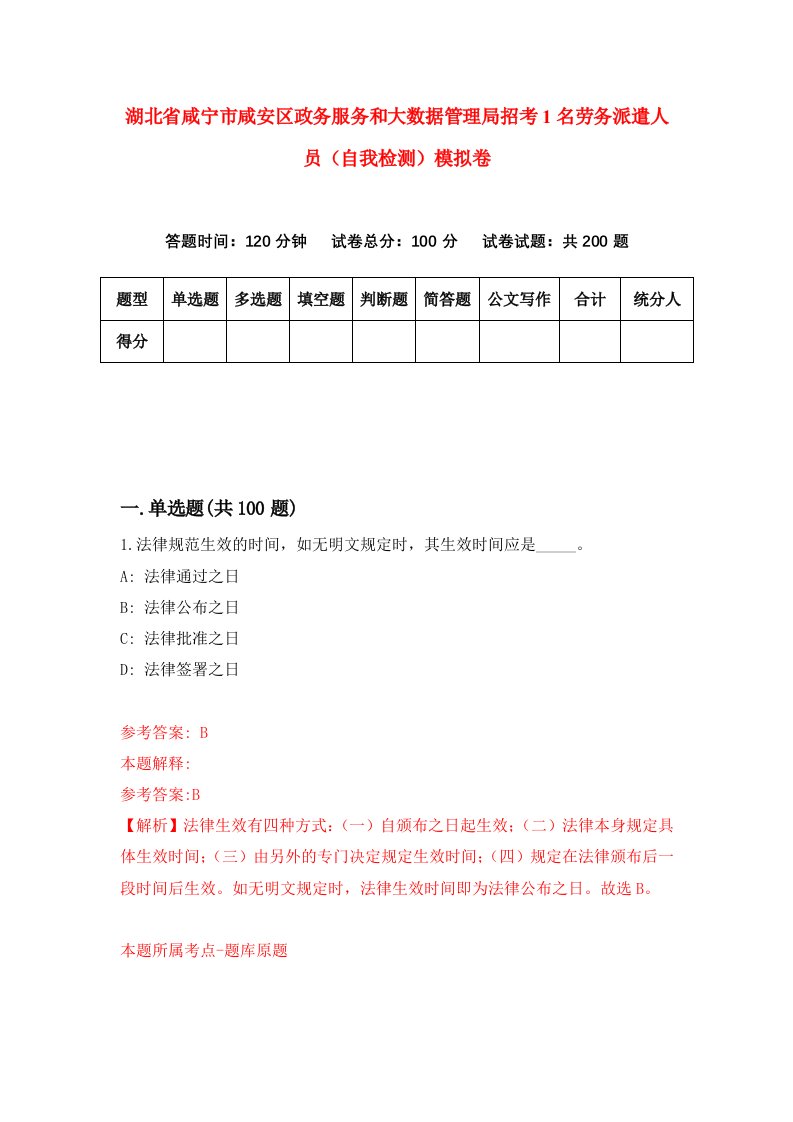 湖北省咸宁市咸安区政务服务和大数据管理局招考1名劳务派遣人员（自我检测）模拟卷

答题时间：120分钟　试卷总分：100分　试卷试题：共200题

| 题型 | 单选题 | 多选题 | 填空题 | 判断题 | 简答题 | 公文写作 | 合计 | 统分人 |
|---|---|---|---|---|---|---|---|---|
| 得分 | | | | | | | | |

一.单选题(共100题)

1.法律规范生效的时间，如无明文规定时，其生效时间应是_____。
A: 法律通过之日
B: 法律公布之日
C: 法律批准之日
D: 法律签署之日

参考答案: B
本题解释:
参考答案:B
【解析】法律生效有四种方式：（一）自颁布之日起生效；（二）法律本身规定具体生效时间；（三）由另外的专门决定规定生效时间；（四）规定在法律颁布后一段时间后生效。如无明文规定时，法律生效时间即为法律公布之日。故选B。

本题所属考点-题库原题